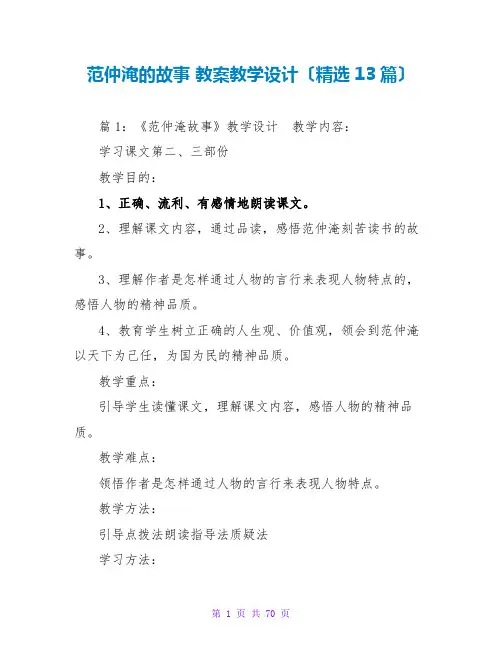 范仲淹的故事 教案教学设计〔精选13篇〕

篇1：《范仲淹故事》教学设计 教学内容：

学习课文第二、三部份

教学目的：

1、正确、流利、有感情地朗读课文。

2、理解课文内容，通过品读，感悟范仲淹刻苦读书的故事。

3、理解作者是怎样通过人物的言行来表现人物特点的，感悟人物的精神品质。

4、教育学生树立正确的人生观、价值观，领会到范仲淹以天下为己任，为国为民的精神品质。

教学重点：

引导学生读懂课文，理解课文内容，感悟人物的精神品质。

教学难点：

领悟作者是怎样通过人物的言行来表现人物特点。

教学方法：

引导点拨法朗读指导法质疑法

学习方法：

第1页 共70页